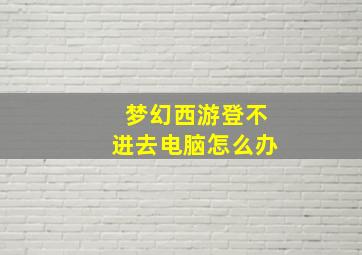 梦幻西游登不进去电脑怎么办